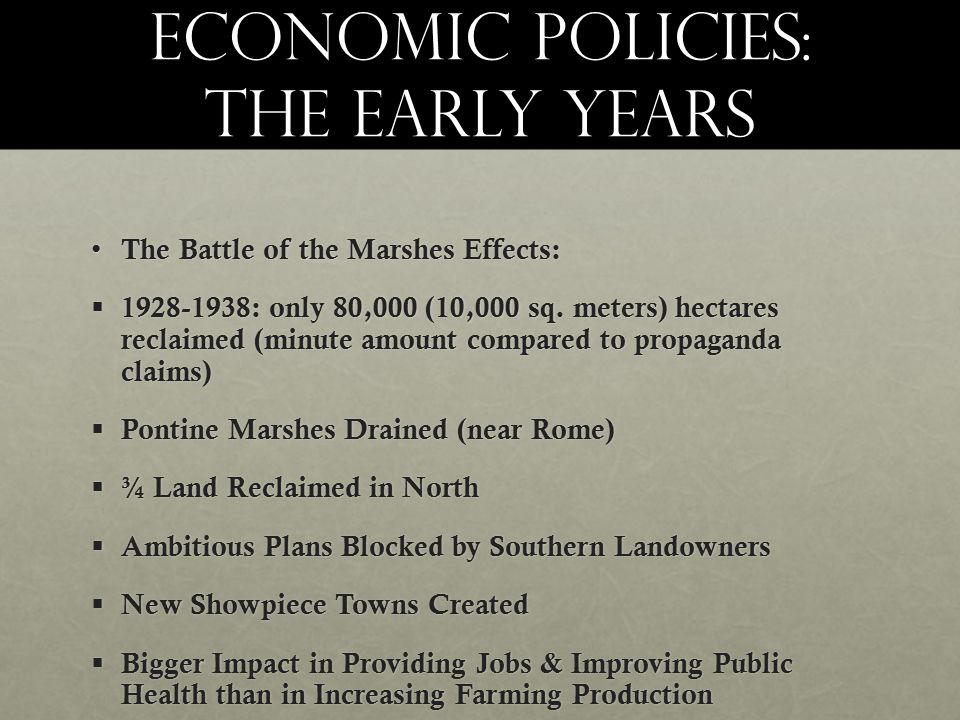 ECONOMIC POLICIES: THE EARLY YEARS

• The Battle of the Marshes Effects:

▪ 1928-1938: only 80,000 (10,000 sq. meters) hectares reclaimed (minute amount compared to propaganda claims)

▪ Pontine Marshes Drained (near Rome)

▪ ¾ Land Reclaimed in North

▪ Ambitious Plans Blocked by Southern Landowners

▪ New Showpiece Towns Created

▪ Bigger Impact in Providing Jobs & Improving Public Health than in Increasing Farming Production